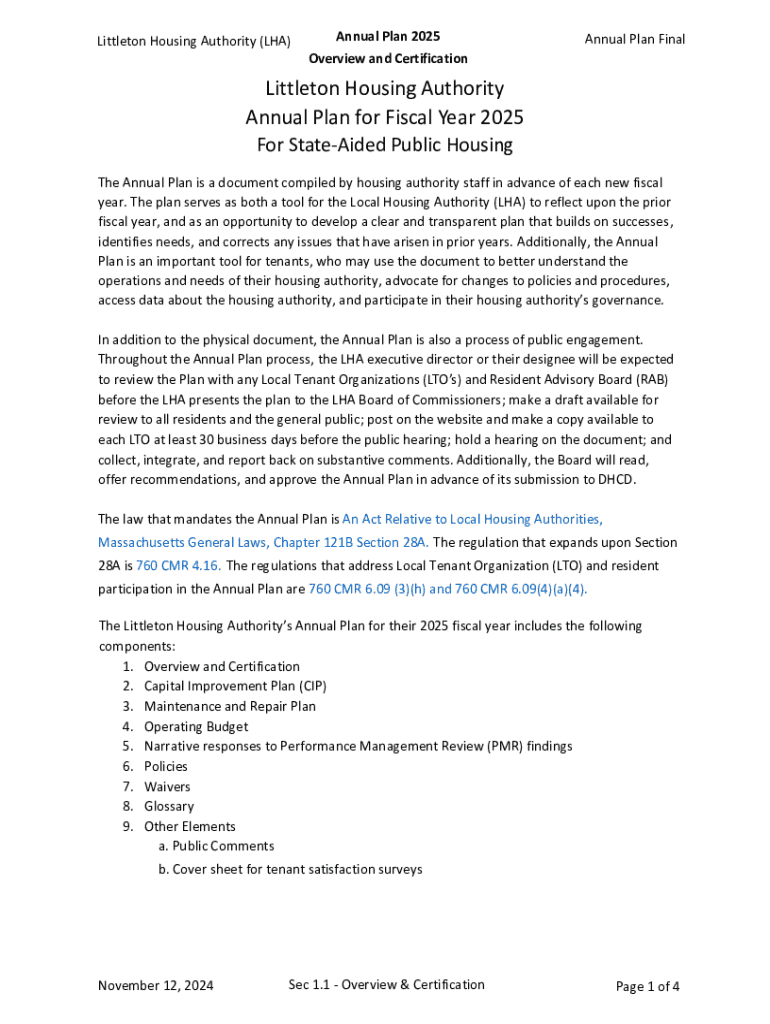 Littleton Housing Authority (LHA)

Annual Plan 2025
Overview and Certification

Annual Plan Final

Littleton Housing Authority
Annual Plan for Fiscal Year 2025
For State-Aided Public Housing

The Annual Plan is a document compiled by housing authority staff in advance of each new fiscal year. The plan serves as both a tool for the Local Housing Authority (LHA) to reflect upon the prior fiscal year, and as an opportunity to develop a clear and transparent plan that builds on successes, identifies needs, and corrects any issues that have arisen in prior years. Additionally, the Annual Plan is an important tool for tenants, who may use the document to better understand the operations and needs of their housing authority, advocate for changes to policies and procedures, access data about the housing authority, and participate in their housing authority's governance.

In addition to the physical document, the Annual Plan is also a process of public engagement. Throughout the Annual Plan process, the LHA executive director or their designee will be expected to review the Plan with any Local Tenant Organizations (LTO's) and Resident Advisory Board (RAB) before the LHA presents the plan to the LHA Board of Commissioners; make a draft available for review to all residents and the general public; post on the website and make a copy available to each LTO at least 30 business days before the public hearing; hold a hearing on the document; and collect, integrate, and report back on substantive comments. Additionally, the Board will read, offer recommendations, and approve the Annual Plan in advance of its submission to DHCD.

The law that mandates the Annual Plan is An Act Relative to Local Housing Authorities, Massachusetts General Laws, Chapter 121B Section 28A. The regulation that expands upon Section 28A is 760 CMR 4.16. The regulations that address Local Tenant Organization (LTO) and resident participation in the Annual Plan are 760 CMR 6.09 (3)(h) and 760 CMR 6.09(4)(a)(4).

The Littleton Housing Authority's Annual Plan for their 2025 fiscal year includes the following components:
1. Overview and Certification
2. Capital Improvement Plan (CIP)
3. Maintenance and Repair Plan
4. Operating Budget
5. Narrative responses to Performance Management Review (PMR) findings
6. Policies
7. Waivers
8. Glossary
9. Other Elements
a. Public Comments
b. Cover sheet for tenant satisfaction surveys

November 12, 2024

Sec 1.1 - Overview & Certification

Page 1 of 4